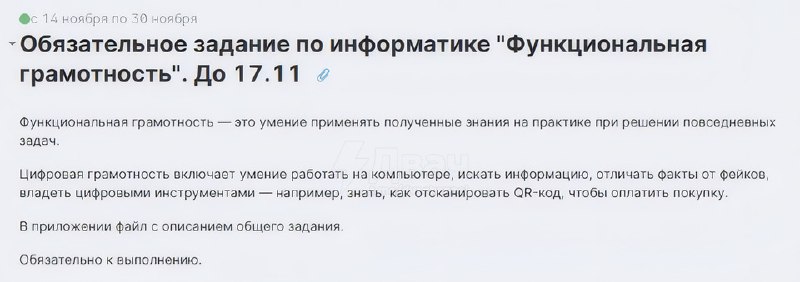 с 14 ноября по 30 ноября

Обязательное задание по информатике "Функциональная грамотность". До 17.11

Функциональная грамотность — это умение применять полученные знания на практике при решении повседневных задач.

Цифровая грамотность включает умение работать на компьютере, искать информацию, отличать факты от фейков, владеть цифровыми инструментами — например, знать, как отсканировать QR-код, чтобы оплатить покупку.

В приложении файл с описанием общего задания.

Обязательно к выполнению.